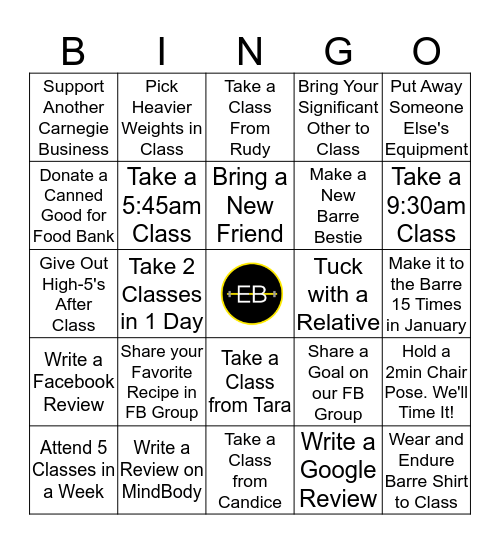 | B | I | N | G | O |
|---|---|---|---|---|
| Support Another Carnegie Business | Pick Heavier Weights in Class | Take a Class From Rudy | Bring Your Significant Other to Class | Put Away Someone Else's Equipment |
| Donate a Canned Good for Food Bank | Take a 5:45am Class | Bring a New Friend | Make a New Barre Bestie | Take a 9:30am Class |
| Give Out High-5's After Class | Take 2 Classes in 1 Day | EB | Tuck with a Relative | Make it to the Barre 15 Times in January |
| Write a Facebook Review | Share your Favorite Recipe in FB Group | Take a Class from Tara | Share a Goal on our FB Group | Hold a 2min Chair Pose. We'll Time It! |
| Attend 5 Classes in a Week | Write a Review on MindBody | Take a Class from Candice | Write a Google Review | Wear and Endure Barre Shirt to Class |